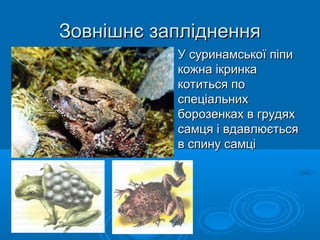 Зовнішнє запліднення

У суринамської піпи кожна ікринка котиться по спеціальних борозенках в грудях самця і вдавлюється в спину самці